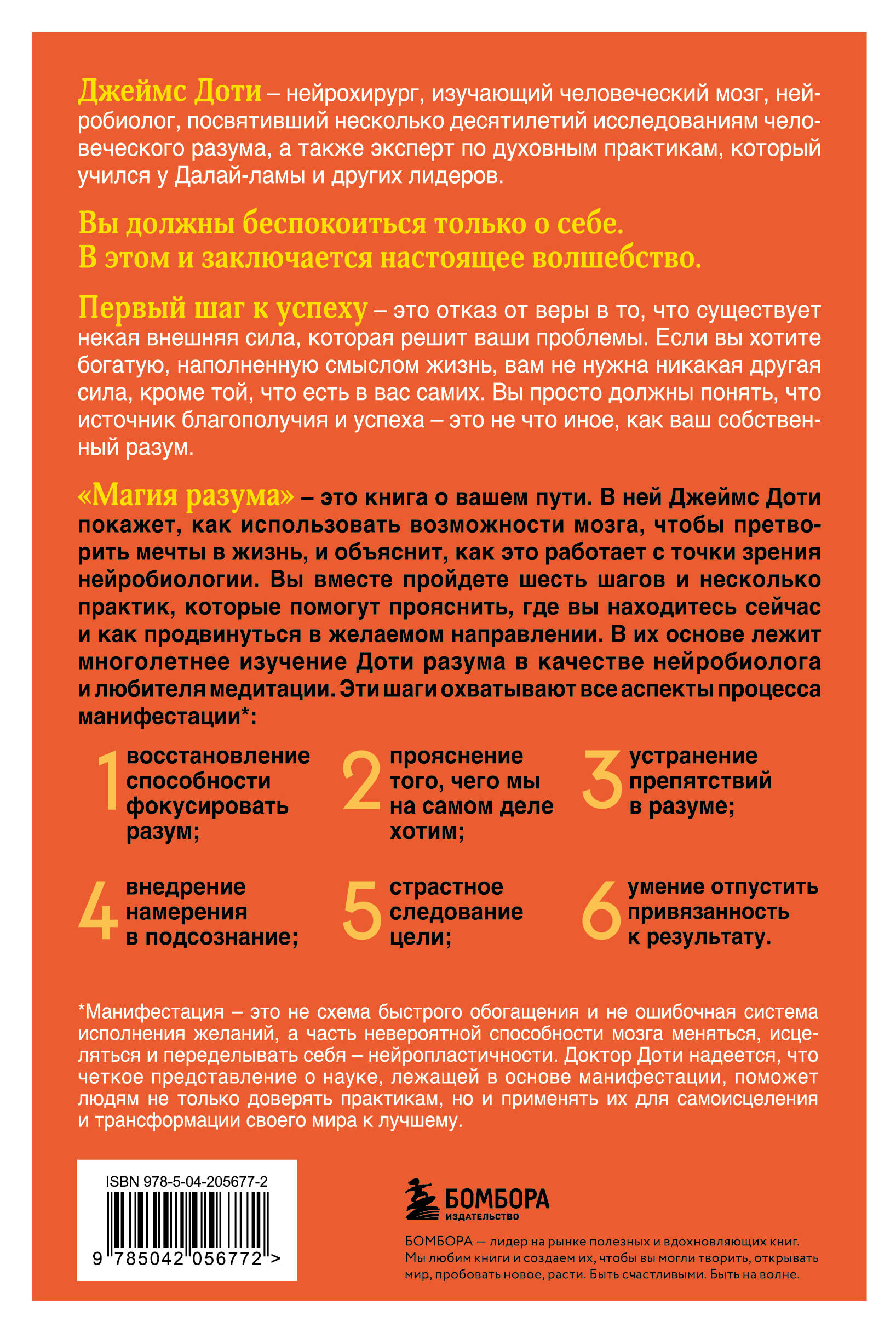 Джеймс Доти – нейрохирург, изучающий человеческий мозг, нейробиолог, посвятивший несколько десятилетий исследованиям человеческого разума, а также эксперт по духовным практикам, который учился у Далай-ламы и других лидеров.

Вы должны беспокоиться только о себе. В этом и заключается настоящее волшебство.

Первый шаг к успеху – это отказ от веры в то, что существует некая внешняя сила, которая решит ваши проблемы. Если вы хотите богатую, наполненную смыслом жизнь, вам не нужна никакая другая сила, кроме той, что есть в вас самих. Вы просто должны понять, что источник благополучия и успеха – это не что иное, как ваш собственный разум.

«Магия разума» – это книга о вашем пути. В ней Джеймс Доти покажет, как использовать возможности мозга, чтобы претворить мечты в жизнь, и объяснит, как это работает с точки зрения нейробиологии. Вы вместе пройдете шесть шагов и несколько практик, которые помогут прояснить, где вы находитесь сейчас и как продвинуться в желаемом направлении. В их основе лежит многолетнее изучение Доти разума в качестве нейробиолога и любителя медитации. Эти шаги охватывают все аспекты процесса манифестации*:

1 восстановление способности фокусировать разум;

2 прояснение того, чего мы на самом деле хотим;

3 устранение препятствий в разуме;

4 внедрение намерения в подсознание;

5 страстное следование цели;

6 умение отпустить привязанность к результату.

*Манифестация – это не схема быстрого обогащения и не ошибочная система исполнения желаний, а часть невероятной способности мозга меняться, исцеляться и переделывать себя – нейропластичности. Доктор Доти надеется, что четкое представление о науке, лежащей в основе манифестации, поможет людям не только доверять практикам, но и применять их для самоисцеления и трансформации своего мира к лучшему.

ISBN 978-5-04-205677-2

9 785042 056772 >

БОМБОРА
ИЗДАТЕЛЬСТВО

БОМБОРА — лидер на рынке полезных и вдохновляющих книг. Мы любим книги и создаем их, чтобы вы могли творить, открывать мир, пробовать новое, расти. Быть счастливыми. Быть на волне.